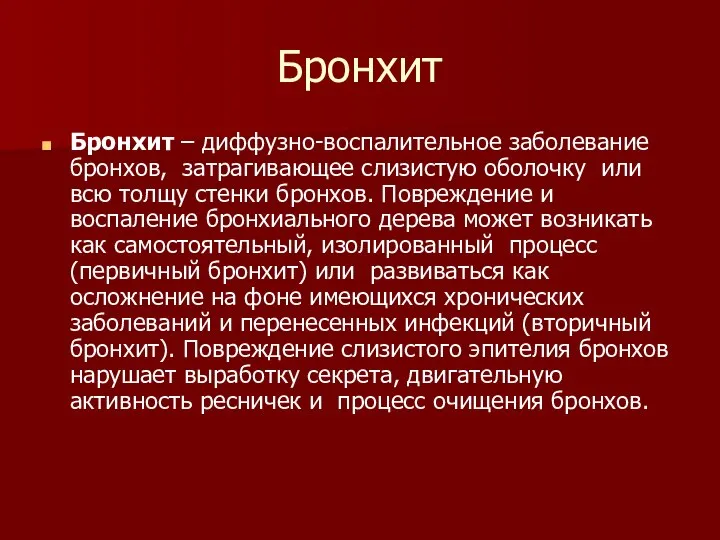 Бронхит

Бронхит – диффузно-воспалительное заболевание бронхов, затрагивающее слизистую оболочку или всю толщу стенки бронхов. Повреждение и воспаление бронхиального дерева может возникать как самостоятельный, изолированный процесс (первичный бронхит) или развиваться как осложнение на фоне имеющихся хронических заболеваний и перенесенных инфекций (вторичный бронхит). Повреждение слизистого эпителия бронхов нарушает выработку секрета, двигательную активность ресничек и процесс очищения бронхов.